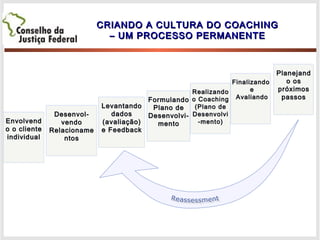 Conselho da Justiça Federal

CRIANDO A CULTURA DO COACHING – UM PROCESSO PERMANENTE

Envolvendo o cliente individual

Desenvolvendo Relacionamentos

Levantando dados (avaliação) e Feedback

Formulando Plano de Desenvolvimento

Realizando o Coaching (Plano de Desenvolvimento)

Finalizando e Avaliando

Planejando os próximos passos

Reassessment